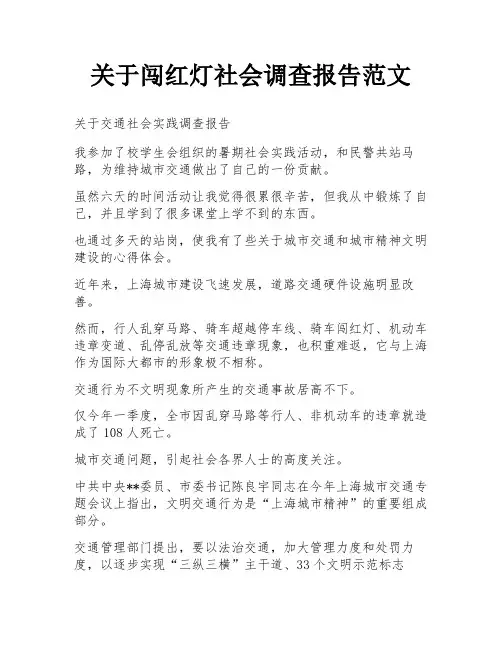 关于闯红灯社会调查报告范文

关于交通社会实践调查报告

我参加了校学生会组织的暑期社会实践活动，和民警共站马路，为维持城市交通做出了自己的一份贡献。

虽然六天的时间活动让我觉得很累很辛苦，但我从中锻炼了自己，并且学到了很多课堂上学不到的东西。

也通过多天的站岗，使我有了些关于城市交通和城市精神文明建设的心得体会。

近年来，上海城市建设飞速发展，道路交通硬件设施明显改善。

然而，行人乱穿马路、骑车超越停车线、骑车闯红灯、机动车违章变道、乱停乱放等交通违章现象，也积重难返，它与上海作为国际大都市的形象极不相称。

交通行为不文明现象所产生的交通事故居高不下。

仅今年一季度，全市因乱穿马路等行人、非机动车的违章就造成了108人死亡。

城市交通问题，引起社会各界人士的高度关注。

中共中央**委员、市委书记陈良宇同志在今年上海城市交通专题会议上指出，文明交通行为是“上海城市精神”的重要组成部分。

交通管理部门提出，要以法治交通，加大管理力度和处罚力度，以逐步实现“三纵三横”主干道、33个文明示范标志